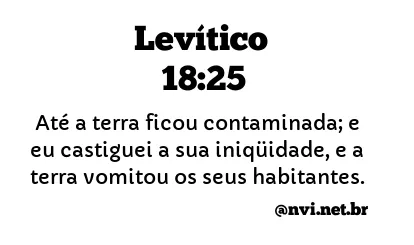 Levítico
18:25

Até a terra ficou contaminada; e eu castiguei a sua iniqüidade, e a terra vomitou os seus habitantes.

@nvi.net.br